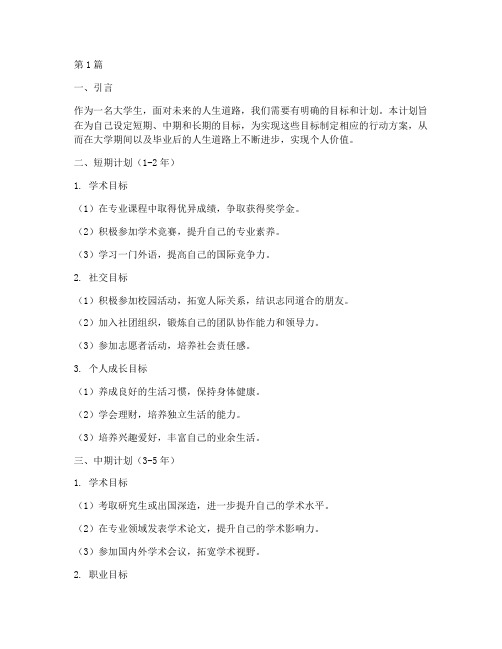 第1篇

一、引言

作为一名大学生，面对未来的人生道路，我们需要有明确的目标和计划。本计划旨在为自己设定短期、中期和长期的目标，为实现这些目标制定相应的行动方案，从而在大学期间以及毕业后的人生道路上不断进步，实现个人价值。

二、短期计划（1-2年）

1. 学术目标

（1）在专业课程中取得优异成绩，争取获得奖学金。

（2）积极参加学术竞赛，提升自己的专业素养。

（3）学习一门外语，提高自己的国际竞争力。

2. 社交目标

（1）积极参加校园活动，拓宽人际关系，结识志同道合的朋友。

（2）加入社团组织，锻炼自己的团队协作能力和领导力。

（3）参加志愿者活动，培养社会责任感。

3. 个人成长目标

（1）养成良好的生活习惯，保持身体健康。

（2）学会理财，培养独立生活的能力。

（3）培养兴趣爱好，丰富自己的业余生活。

三、中期计划（3-5年）

1. 学术目标

（1）考取研究生或出国深造，进一步提升自己的学术水平。

（2）在专业领域发表学术论文，提升自己的学术影响力。

（3）参加国内外学术会议，拓宽学术视野。

2. 职业目标